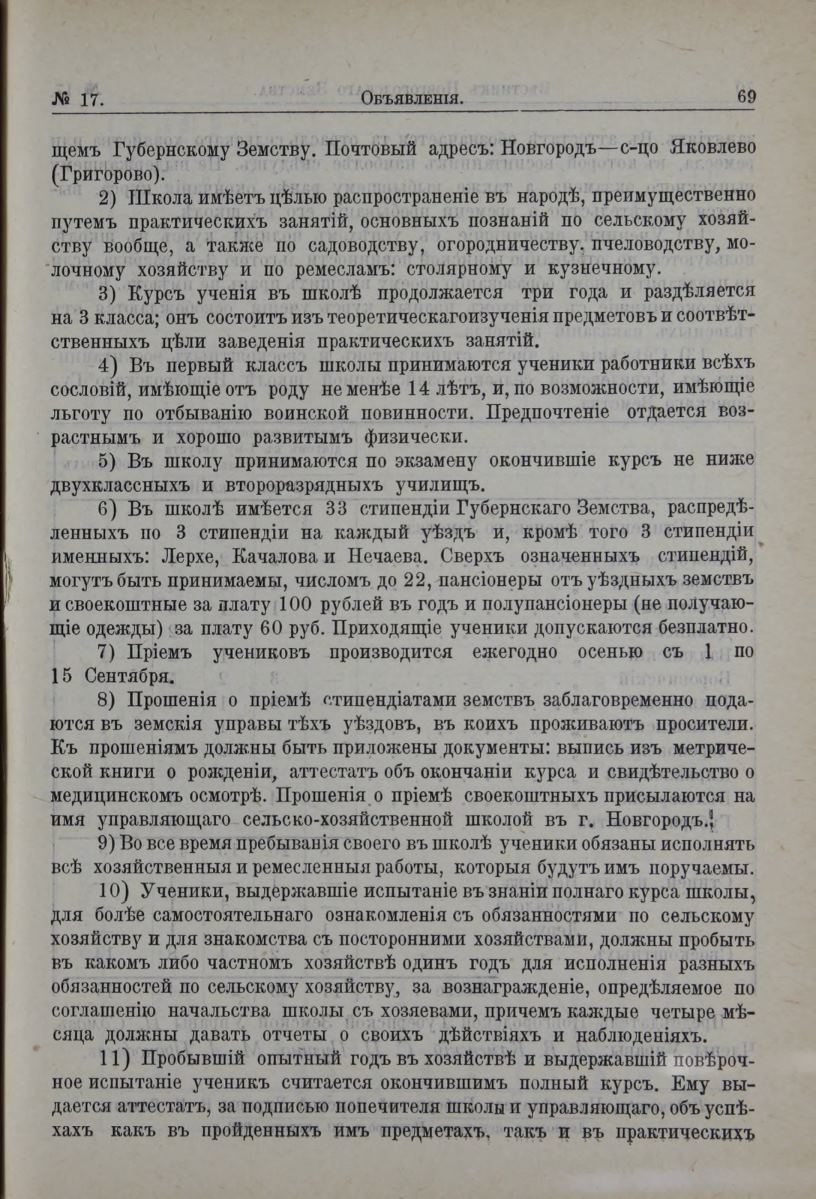 № 17. Объявленія. 69

щемъ Губернскому Земству. Почтовый адресъ: Новгородъ—с-цо Яковлево (Григорово).

2) Школа имѣетъ цѣлью распространеніе въ народѣ, преимущественно путемъ практическихъ занятій, основныхъ познаній по сельскому хозяйству вообще, а также по садоводству, огородничеству, пчеловодству, молочному хозяйству и по ремесламъ: столярному и кузнечному.

3) Курсъ ученія въ школѣ продолжается три года и раздѣляется на 3 класса; онъ состоитъ изъ теоретическагоизученія предметовъ и соотвѣтственныхъ цѣли заведенія практическихъ занятій.

4) Въ первый классъ школы принимаются ученики работники всѣхъ сословій, имѣющіе отъ роду не менѣе 14 лѣтъ, и, по возможности, имѣющіе льготу по отбыванію воинской повинности. Предпочтеніе отдается возрастнымъ и хорошо развитымъ физически.

5) Въ школу принимаются по экзамену окончившіе курсъ не ниже двухклассныхъ и второразрядныхъ училищъ.

6) Въ школѣ имѣется 33 стипендіи Губернскаго Земства, распредѣленныхъ по 3 стипендіи на каждый уѣздъ и, кромѣ того 3 стипендіи именныхъ: Лерхе, Качалова и Нечаева. Сверхъ означенныхъ стипендій, могутъ быть принимаемы, числомъ до 22, пансіонеры отъ уѣздныхъ земствъ и своекоштные за плату 100 рублей въ годъ и полупансіонеры (не получающіе одежды) за плату 60 руб. Приходящіе ученики допускаются безплатно.

7) Пріемъ учениковъ производится ежегодно осенью съ 1 по 15 Сентября.

8) Прошенія о пріемѣ стипендіатами земствъ заблаговременно подаются въ земскія управы тѣхъ уѣздовъ, въ коихъ проживаютъ просители. Къ прошеніямъ должны быть приложены документы: выпись изъ метрической книги о рожденіи, аттестатъ объ окончаніи курса и свидѣтельство о медицинскомъ осмотрѣ. Прошенія о пріемѣ своекоштныхъ присылаются на имя управляющаго сельско-хозяйственной школой въ г. Новгородъ.

9) Во все время пребыванія своего въ школѣ ученики обязаны исполнять всѣ хозяйственныя и ремесленныя работы, которыя будутъ имъ поручаемы.

10) Ученики, выдержавшіе испытаніе въ знаніи полнаго курса школы, для болѣе самостоятельнаго ознакомленія съ обязанностями по сельскому хозяйству и для знакомства съ посторонними хозяйствами, должны пробыть въ какомъ либо частномъ хозяйствѣ одинъ годъ для исполненія разныхъ обязанностей по сельскому хозяйству, за вознагражденіе, опредѣляемое по соглашенію начальства школы съ хозяевами, причемъ каждые четыре мѣсяца должны давать отчеты о своихъ дѣйствіяхъ и наблюденіяхъ.

11) Пробывшій опытный годъ въ хозяйствѣ и выдержавшій повѣрочное испытаніе ученикъ считается окончившимъ полный курсъ. Ему выдается аттестатъ, за подписью попечителя школы и управляющаго, объ успѣхахъ какъ въ пройденныхъ имъ предметахъ, такъ и въ практическихъ